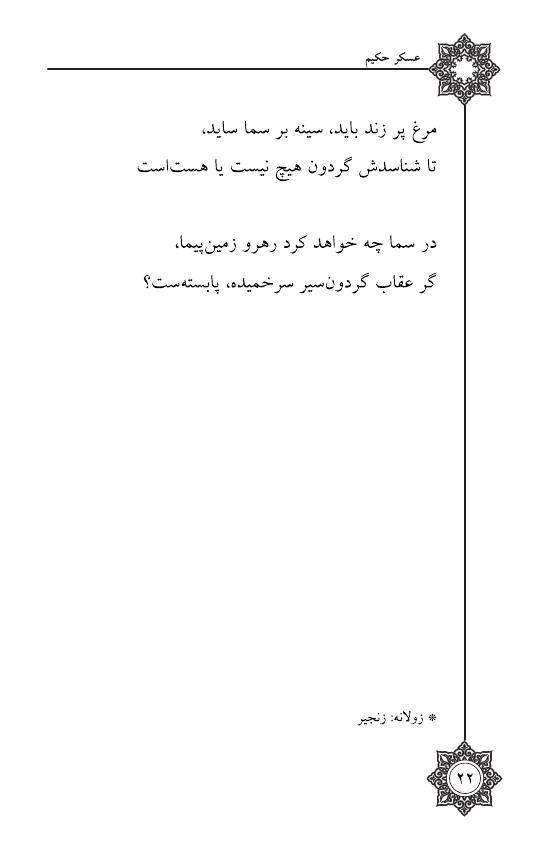 عسکر حکیم

مرغ پر زند باید، سینه بر سما ساید،
تا شناسدش گردون هیچ نیست یا هست‌است

در سما چه خواهد کرد رهرو زمین‌پیما،
گر عقاب گردون‌سیر سرخمیده، پابسته‌ست؟

* زولانه: زنجیر

۲۲